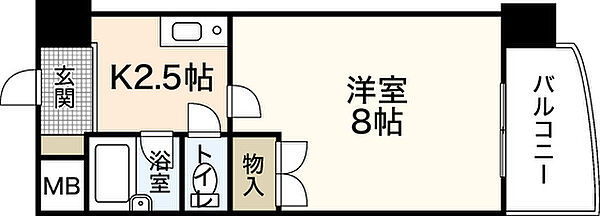 玄関

K2.5帖

洋室
8帖

バルコニー

MB

浴室

トイレ

物入